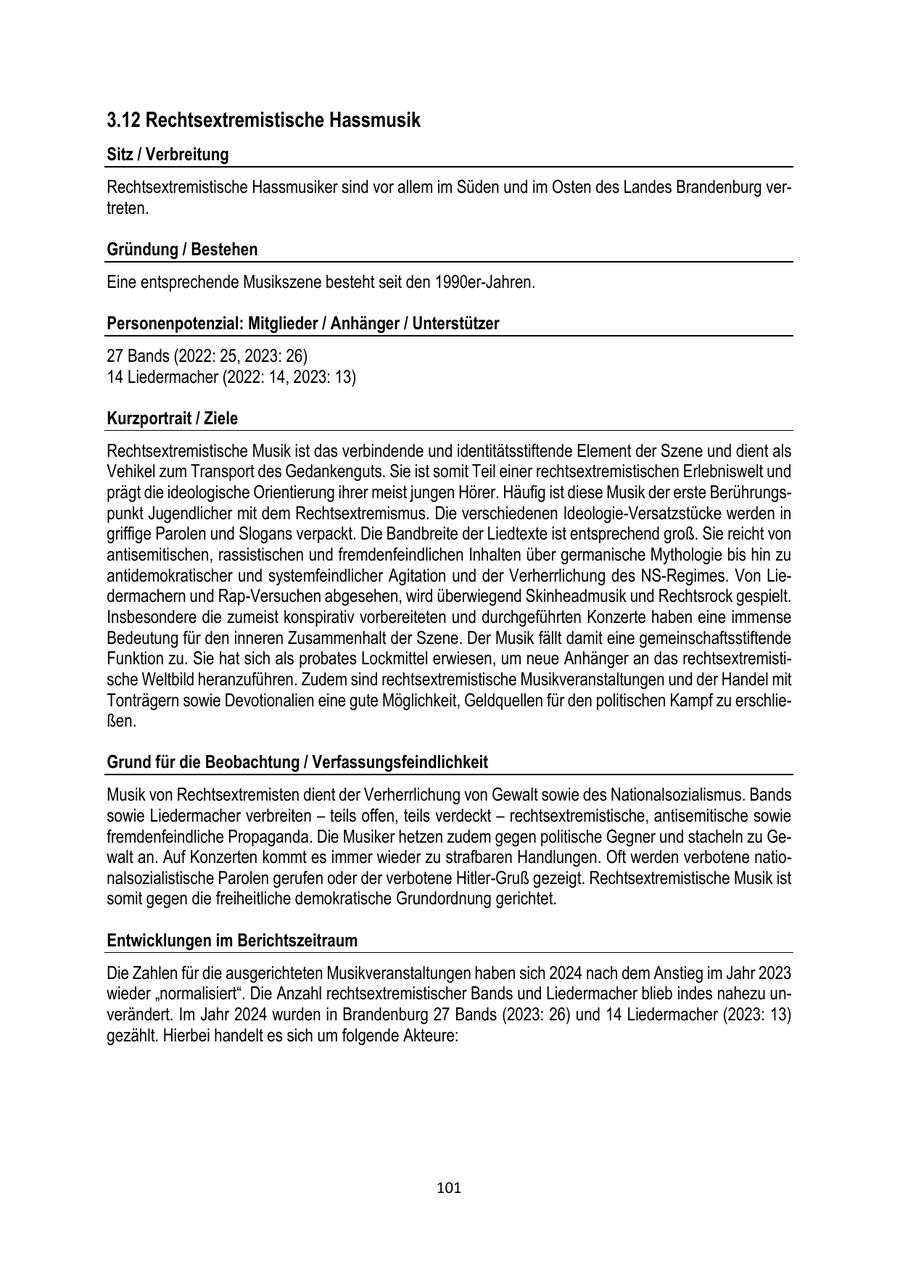 3.12 Rechtsextremistische Hassmusik

Sitz / Verbreitung

Rechtsextremistische Hassmusiker sind vor allem im Süden und im Osten des Landes Brandenburg vertreten.

Gründung / Bestehen

Eine entsprechende Musikszene besteht seit den 1990er-Jahren.

Personenpotenzial: Mitglieder / Anhänger / Unterstützer

27 Bands (2022: 25, 2023: 26)
14 Liedermacher (2022: 14, 2023: 13)

Kurzportrait / Ziele

Rechtsextremistische Musik ist das verbindende und identitätsstiftende Element der Szene und dient als Vehikel zum Transport des Gedankenguts. Sie ist somit Teil einer rechtsextremistischen Erlebniswelt und prägt die ideologische Orientierung ihrer meist jungen Hörer. Häufig ist diese Musik der erste Berührungspunkt Jugendlicher mit dem Rechtsextremismus. Die verschiedenen Ideologie-Versatzstücke werden in griffige Parolen und Slogans verpackt. Die Bandbreite der Liedtexte ist entsprechend groß. Sie reicht von antisemitischen, rassistischen und fremdenfeindlichen Inhalten über germanische Mythologie bis hin zu antidemokratischer und systemfeindlicher Agitation und der Verherrlichung des NS-Regimes. Von Liedermachern und Rap-Versuchen abgesehen, wird überwiegend Skinheadmusik und Rechtsrock gespielt. Insbesondere die zumeist konspirativ vorbereiteten und durchgeführten Konzerte haben eine immense Bedeutung für den inneren Zusammenhalt der Szene. Der Musik fällt damit eine gemeinschaftsstiftende Funktion zu. Sie hat sich als probates Lockmittel erwiesen, um neue Anhänger an das rechtsextremistische Weltbild heranzuführen. Zudem sind rechtsextremistische Musikveranstaltungen und der Handel mit Tonträgern sowie Devotionalien eine gute Möglichkeit, Geldquellen für den politischen Kampf zu erschließen.

Grund für die Beobachtung / Verfassungsfeindlichkeit

Musik von Rechtsextremisten dient der Verherrlichung von Gewalt sowie des Nationalsozialismus. Bands sowie Liedermacher verbreiten – teils offen, teils verdeckt – rechtsextremistische, antisemitische sowie fremdenfeindliche Propaganda. Die Musiker hetzen zudem gegen politische Gegner und stacheln zu Gewalt an. Auf Konzerten kommt es immer wieder zu strafbaren Handlungen. Oft werden verbotene nationalsozialistische Parolen gerufen oder der verbotene Hitler-Gruß gezeigt. Rechtsextremistische Musik ist somit gegen die freiheitliche demokratische Grundordnung gerichtet.

Entwicklungen im Berichtszeitraum

Die Zahlen für die ausgerichteten Musikveranstaltungen haben sich 2024 nach dem Anstieg im Jahr 2023 wieder „normalisiert“. Die Anzahl rechtsextremistischer Bands und Liedermacher blieb indes nahezu unverändert. Im Jahr 2024 wurden in Brandenburg 27 Bands (2023: 26) und 14 Liedermacher (2023: 13) gezählt. Hierbei handelt es sich um folgende Akteure:

101